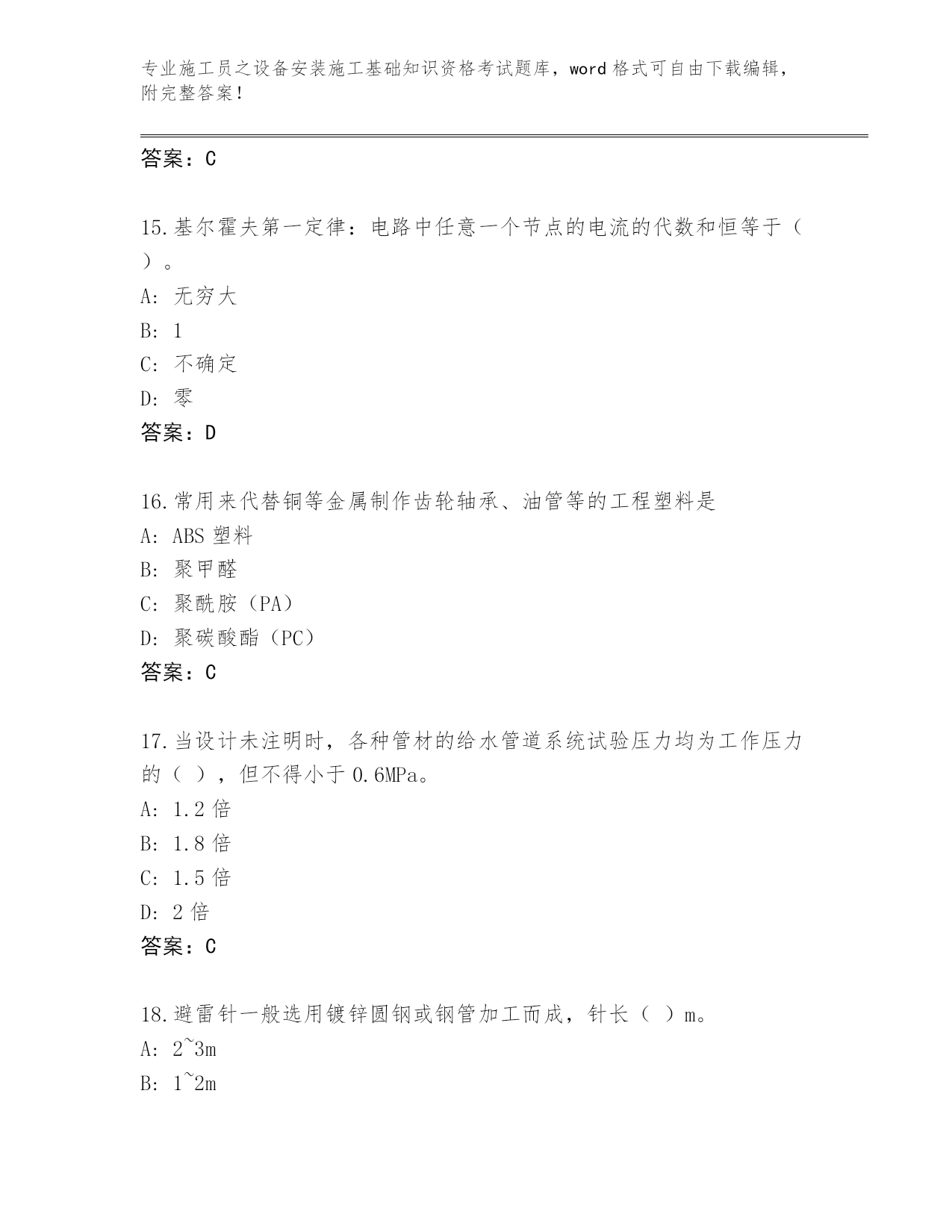 专业施工员之设备安装施工基础知识资格考试题库，word 格式可自由下载编辑，附完整答案！

答案：C

15.基尔霍夫第一定律：电路中任意一个节点的电流的代数和恒等于（ ）。
A: 无穷大
B: 1
C: 不确定
D: 零
答案：D

16.常用来代替铜等金属制作齿轮轴承、油管等的工程塑料是
A: ABS 塑料
B: 聚甲醛
C: 聚酰胺（PA）
D: 聚碳酸酯（PC）
答案：C

17.当设计未注明时，各种管材的给水管道系统试验压力均为工作压力的（ ），但不得小于 0.6MPa。
A: 1.2 倍
B: 1.8 倍
C: 1.5 倍
D: 2 倍
答案：C

18.避雷针一般选用镀锌圆钢或钢管加工而成，针长（ ）m。
A: 2~3m
B: 1~2m